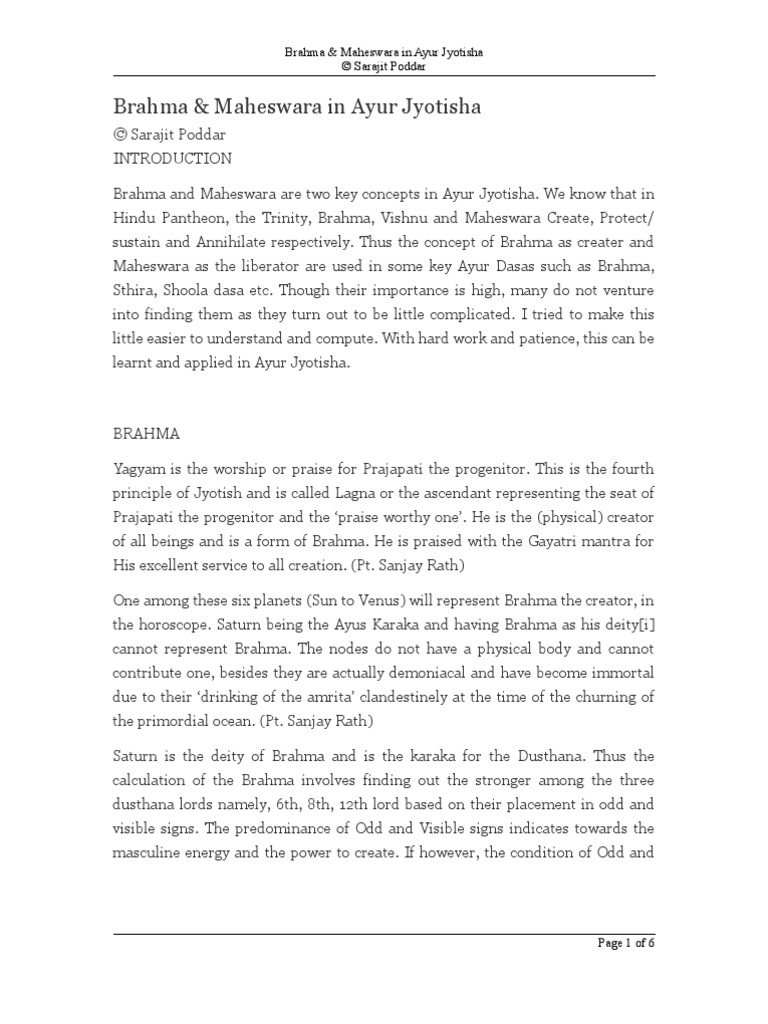 Brahma & Maheswara in Ayur Jyotisha
© Sarajit Poddar

Brahma & Maheswara in Ayur Jyotisha
© Sarajit Poddar
INTRODUCTION

Brahma and Maheswara are two key concepts in Ayur Jyotisha. We know that in Hindu Pantheon, the Trinity, Brahma, Vishnu and Maheswara Create, Protect/ sustain and Annihilate respectively. Thus the concept of Brahma as creater and Maheswara as the liberator are used in some key Ayur Dasas such as Brahma, Sthira, Shoola dasa etc. Though their importance is high, many do not venture into finding them as they turn out to be little complicated. I tried to make this little easier to understand and compute. With hard work and patience, this can be learnt and applied in Ayur Jyotisha.

BRAHMA

Yagyam is the worship or praise for Prajapati the progenitor. This is the fourth principle of Jyotish and is called Lagna or the ascendant representing the seat of Prajapati the progenitor and the 'praise worthy one'. He is the (physical) creator of all beings and is a form of Brahma. He is praised with the Gayatri mantra for His excellent service to all creation. (Pt. Sanjay Rath)

One among these six planets (Sun to Venus) will represent Brahma the creator, in the horoscope. Saturn being the Ayus Karaka and having Brahma as his deity[i] cannot represent Brahma. The nodes do not have a physical body and cannot contribute one, besides they are actually demoniacal and have become immortal due to their 'drinking of the amrita' clandestinely at the time of the churning of the primordial ocean. (Pt. Sanjay Rath)

Saturn is the deity of Brahma and is the karaka for the Dusthana. Thus the calculation of the Brahma involves finding out the stronger among the three dusthana lords namely, 6th, 8th, 12th lord based on their placement in odd and visible signs. The predominance of Odd and Visible signs indicates towards the masculine energy and the power to create. If however, the condition of Odd and

Page 1 of 6